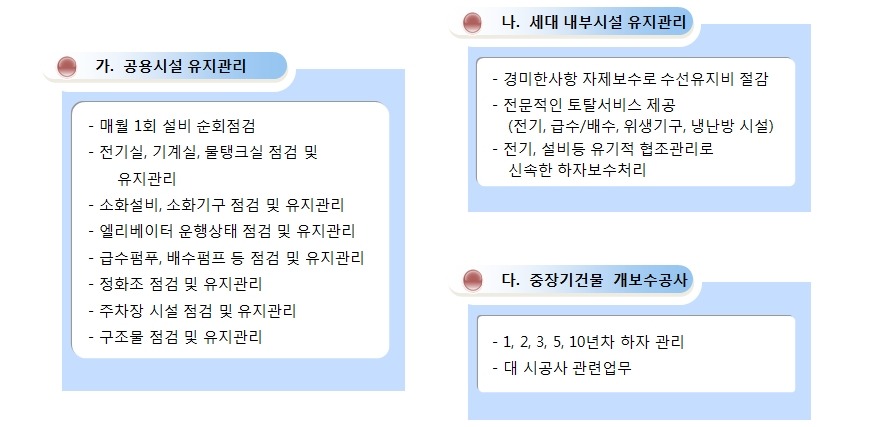 가. 공용시설 유지관리

- 매월 1회 설비 순회점검
- 전기실, 기계실, 물탱크실 점검 및 유지관리
- 소화설비, 소화기구 점검 및 유지관리
- 엘리베이터 운행상태 점검 및 유지관리
- 급수펌푸, 배수펌프 등 점검 및 유지관리
- 정화조 점검 및 유지관리
- 주차장 시설 점검 및 유지관리
- 구조물 점검 및 유지관리

나. 세대 내부시설 유지관리

- 경미한사항 자제보수로 수선유지비 절감
- 전문적인 토탈서비스 제공 (전기, 급수/배수, 위생기구, 냉난방 시설)
- 전기, 설비등 유기적 협조관리로 신속한 하자보수처리

다. 중장기건물 개보수공사

- 1, 2, 3, 5, 10년차 하자 관리
- 대 시공사 관련업무